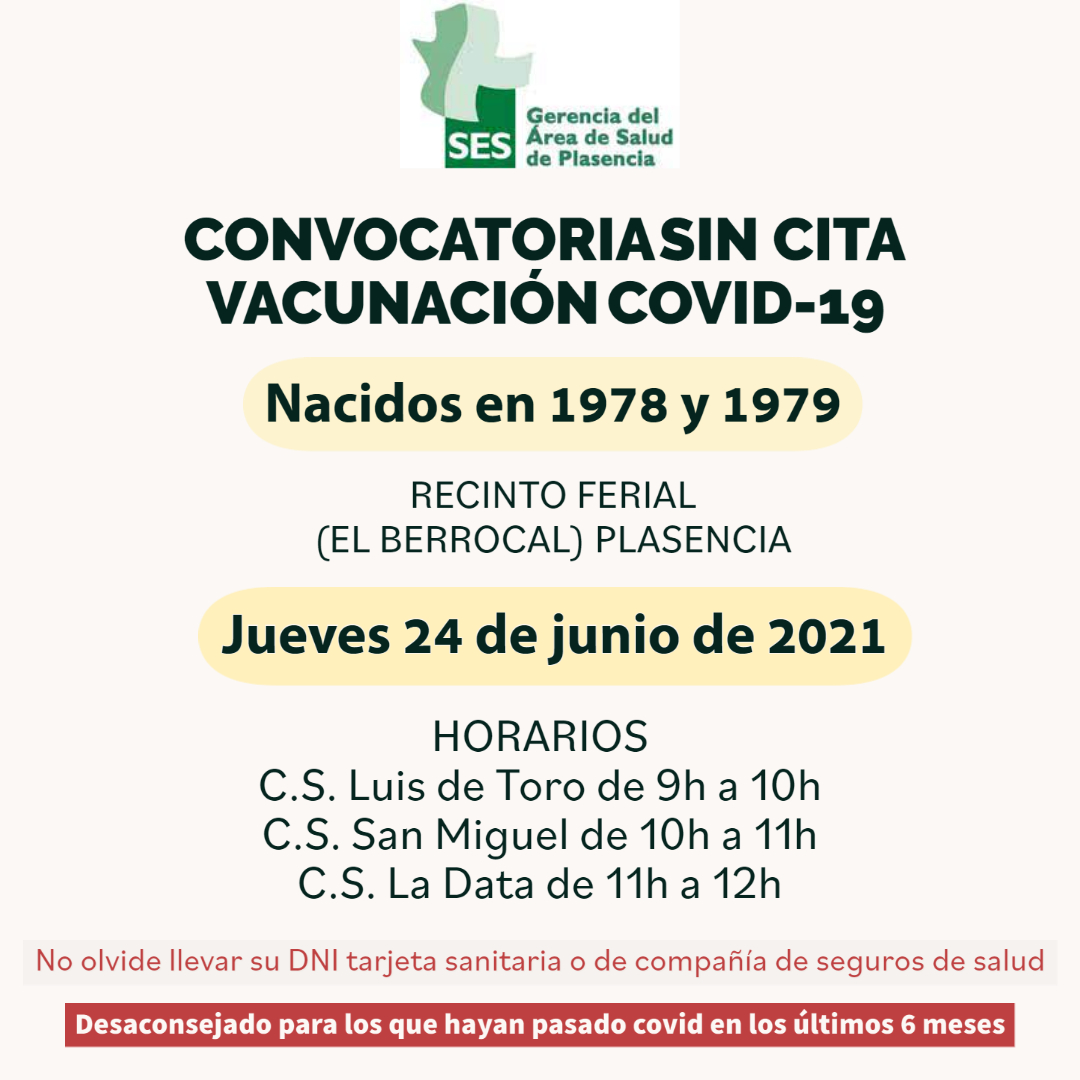 SES Gerencia del Área de Salud de Plasencia

CONVOCATORIA SIN CITA VACUNACIÓN COVID-19

Nacidos en 1978 y 1979

RECINTO FERIAL (EL BERROCAL) PLASENCIA

Jueves 24 de junio de 2021

HORARIOS
C.S. Luis de Toro de 9h a 10h
C.S. San Miguel de 10h a 11h
C.S. La Data de 11h a 12h

No olvide llevar su DNI tarjeta sanitaria o de compañía de seguros de salud

Desaconsejado para los que hayan pasado covid en los últimos 6 meses